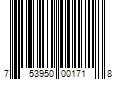 7 53950 00171 8